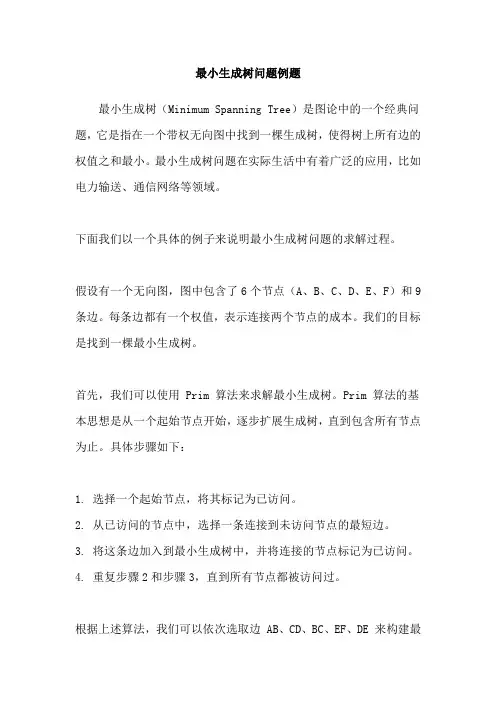 最小生成树问题例题

最小生成树（Minimum Spanning Tree）是图论中的一个经典问题，它是指在一个带权无向图中找到一棵生成树，使得树上所有边的权值之和最小。最小生成树问题在实际生活中有着广泛的应用，比如电力输送、通信网络等领域。

下面我们以一个具体的例子来说明最小生成树问题的求解过程。

假设有一个无向图，图中包含了 6 个节点（A、B、C、D、E、F）和 9 条边。每条边都有一个权值，表示连接两个节点的成本。我们的目标是找到一棵最小生成树。

首先，我们可以使用 Prim 算法来求解最小生成树。Prim 算法的基本思想是从一个起始节点开始，逐步扩展生成树，直到包含所有节点为止。具体步骤如下：

1. 选择一个起始节点，将其标记为已访问。
2. 从已访问的节点中，选择一条连接到未访问节点的最短边。
3. 将这条边加入到最小生成树中，并将连接的节点标记为已访问。
4. 重复步骤 2 和步骤 3，直到所有节点都被访问过。

根据上述算法，我们可以依次选取边 AB、CD、BC、EF、DE 来构建最